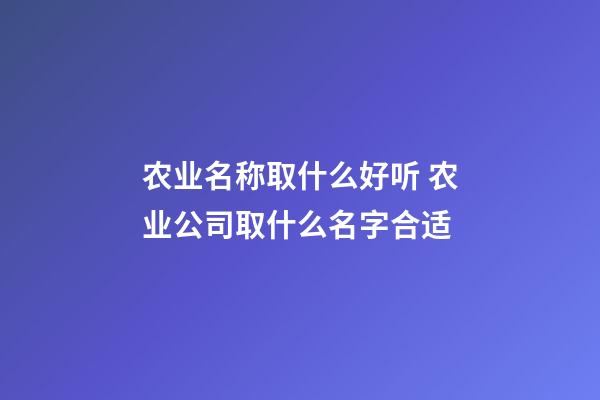 农业名称取什么好听 农业公司取什么名字合适